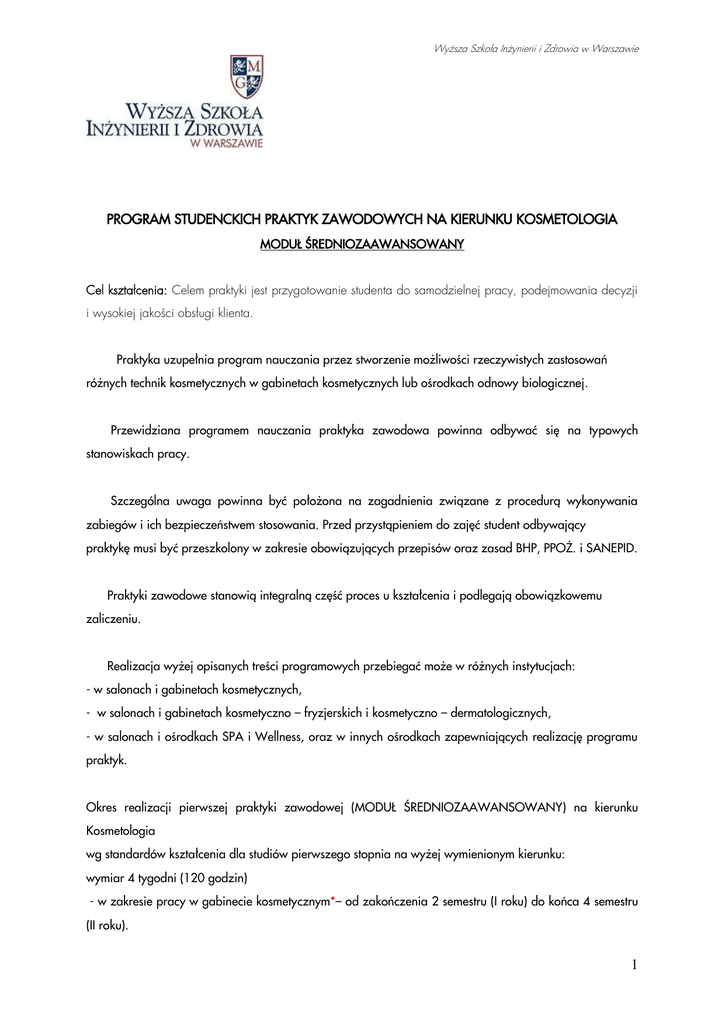 Wyższa Szkoła Inżynierii i Zdrowia w Warszawie

M
G

WYŻSZA SZKOŁA
INŻYNIERII I ZDROWIA
W WARSZAWIE

PROGRAM STUDENCKICH PRAKTYK ZAWODOWYCH NA KIERUNKU KOSMETOLOGIA
MODUŁ ŚREDNIOZAAWANSOWANY

Cel kształcenia: Celem praktyki jest przygotowanie studenta do samodzielnej pracy, podejmowania decyzji i wysokiej jakości obsługi klienta.

Praktyka uzupełnia program nauczania przez stworzenie możliwości rzeczywistych zastosowań różnych technik kosmetycznych w gabinetach kosmetycznych lub ośrodkach odnowy biologicznej.

Przewidziana programem nauczania praktyka zawodowa powinna odbywać się na typowych stanowiskach pracy.

Szczególna uwaga powinna być położona na zagadnienia związane z procedurą wykonywania zabiegów i ich bezpieczeństwem stosowania. Przed przystąpieniem do zajęć student odbywający praktykę musi być przeszkolony w zakresie obowiązujących przepisów oraz zasad BHP, PPOŻ. i SANEPID.

Praktyki zawodowe stanowią integralną część proces u kształcenia i podlegają obowiązkowemu zaliczeniu.

Realizacja wyżej opisanych treści programowych przebiegać może w różnych instytucjach:
- w salonach i gabinetach kosmetycznych,
- w salonach i gabinetach kosmetyczno – fryzjerskich i kosmetyczno – dermatologicznych,
- w salonach i ośrodkach SPA i Wellness, oraz w innych ośrodkach zapewniających realizację programu praktyk.

Okres realizacji pierwszej praktyki zawodowej (MODUŁ ŚREDNIOZAAWANSOWANY) na kierunku Kosmetologia
wg standardów kształcenia dla studiów pierwszego stopnia na wyżej wymienionym kierunku:
wymiar 4 tygodni (120 godzin)
- w zakresie pracy w gabinecie kosmetycznym*– od zakończenia 2 semestru (I roku) do końca 4 semestru (II roku).

1